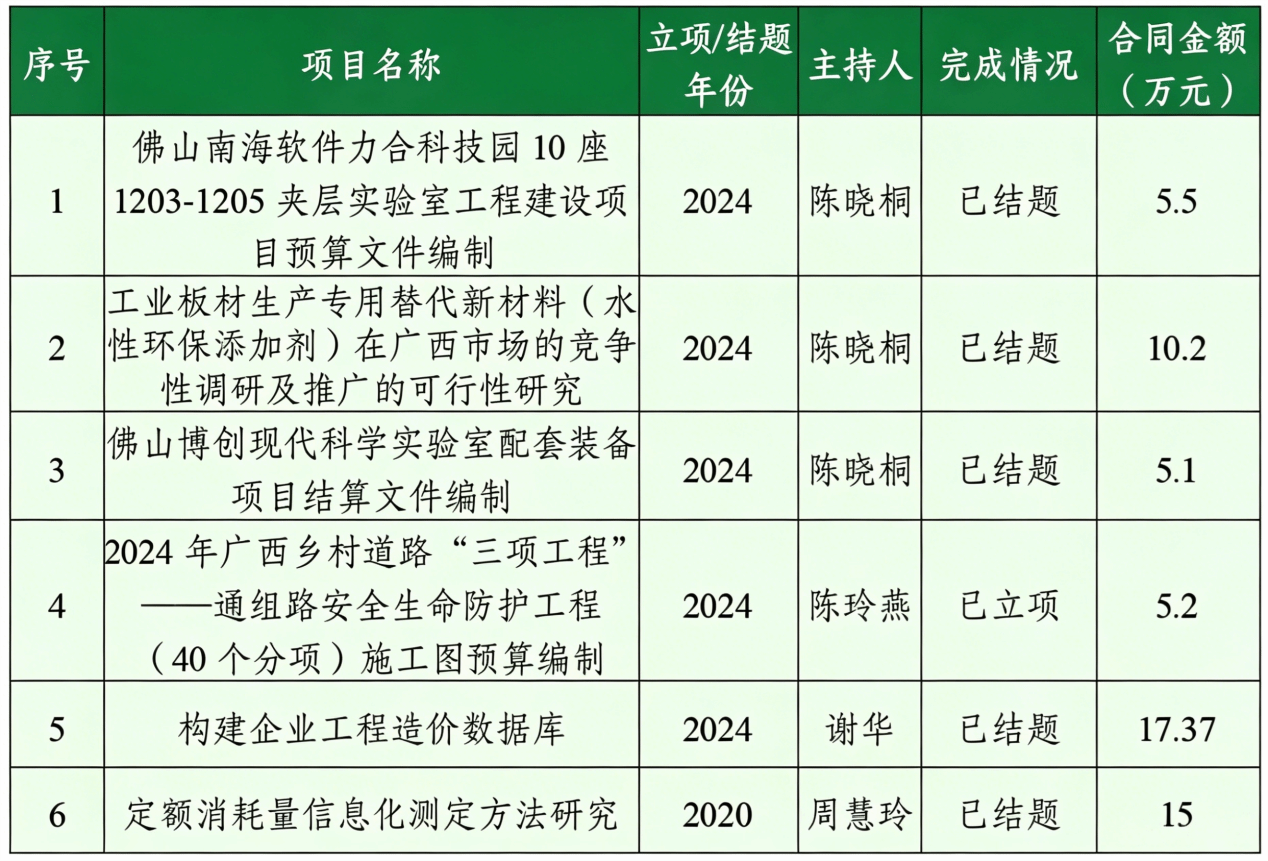 | 序号 | 项目名称 | 立项/结题年份 | 主持人 | 完成情况 | 合同金额（万元） |
|---|---|---|---|---|---|
| 1 | 佛山南海软件力合科技园 10 座 1203-1205 夹层实验室工程建设项目预算文件编制 | 2024 | 陈晓桐 | 已结题 | 5.5 |
| 2 | 工业板材生产专用替代新材料（水性环保添加剂）在广西市场的竞争性调研及推广的可行性研究 | 2024 | 陈晓桐 | 已结题 | 10.2 |
| 3 | 佛山博创现代科学实验室配套装备项目结算文件编制 | 2024 | 陈晓桐 | 已结题 | 5.1 |
| 4 | 2024 年广西乡村道路“三项工程”——通组路安全生命防护工程（40 个分项）施工图预算编制 | 2024 | 陈玲燕 | 已立项 | 5.2 |
| 5 | 构建企业工程造价数据库 | 2024 | 谢华 | 已结题 | 17.37 |
| 6 | 定额消耗量信息化测定方法研究 | 2020 | 周慧玲 | 已结题 | 15 |